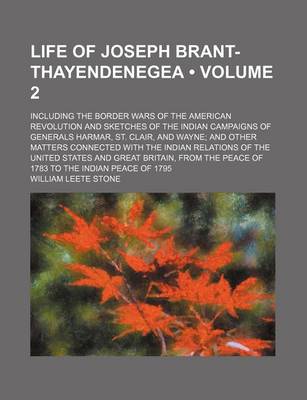 LIFE OF JOSEPH BRANT-THAYENDENEGEA • VOLUME 2

INCLUDING THE BORDER WARS OF THE AMERICAN REVOLUTION AND SKETCHES OF THE INDIAN CAMPAIGNS OF GENERALS HARMAR, ST. CLAIR, AND WAYNE; AND OTHER MATTERS CONNECTED WITH THE INDIAN RELATIONS OF THE UNITED STATES AND GREAT BRITAIN, FROM THE PEACE OF 1783 TO THE INDIAN PEACE OF 1795

WILLIAM LEETE STONE